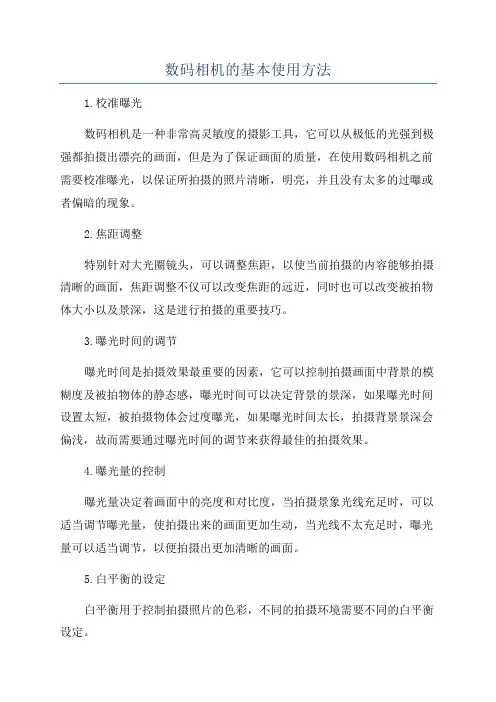 数码相机的基本使用方法

1.校准曝光

数码相机是一种非常高灵敏度的摄影工具，它可以从极低的光强到极强都拍摄出漂亮的画面，但是为了保证画面的质量，在使用数码相机之前需要校准曝光，以保证所拍摄的照片清晰，明亮，并且没有太多的过曝或者偏暗的现象。

2.焦距调整

特别针对大光圈镜头，可以调整焦距，以使当前拍摄的内容能够拍摄清晰的画面，焦距调整不仅可以改变焦距的远近，同时也可以改变被拍物体大小以及景深，这是进行拍摄的重要技巧。

3.曝光时间的调节

曝光时间是拍摄效果最重要的因素，它可以控制拍摄画面中背景的模糊度及被拍物体的静态感，曝光时间可以决定背景的景深，如果曝光时间设置太短，被拍摄物体会过度曝光，如果曝光时间太长，拍摄背景景深会偏浅，故而需要通过曝光时间的调节来获得最佳的拍摄效果。

4.曝光量的控制

曝光量决定着画面中的亮度和对比度，当拍摄景象光线充足时，可以适当调节曝光量，使拍摄出来的画面更加生动，当光线不太充足时，曝光量可以适当调节，以便拍摄出更加清晰的画面。

5.白平衡的设定

白平衡用于控制拍摄照片的色彩，不同的拍摄环境需要不同的白平衡设定。